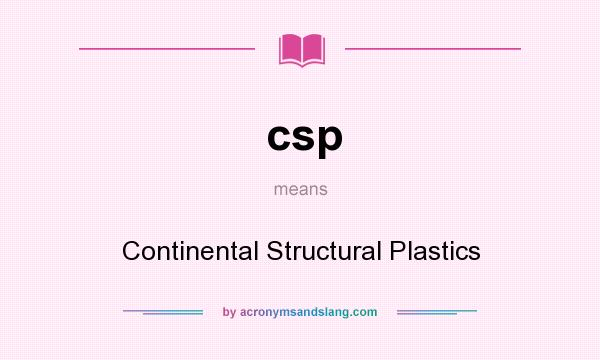 csp

means

Continental Structural Plastics

by acronymsandslang.com